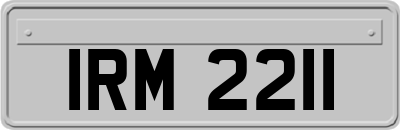 IRM 2211